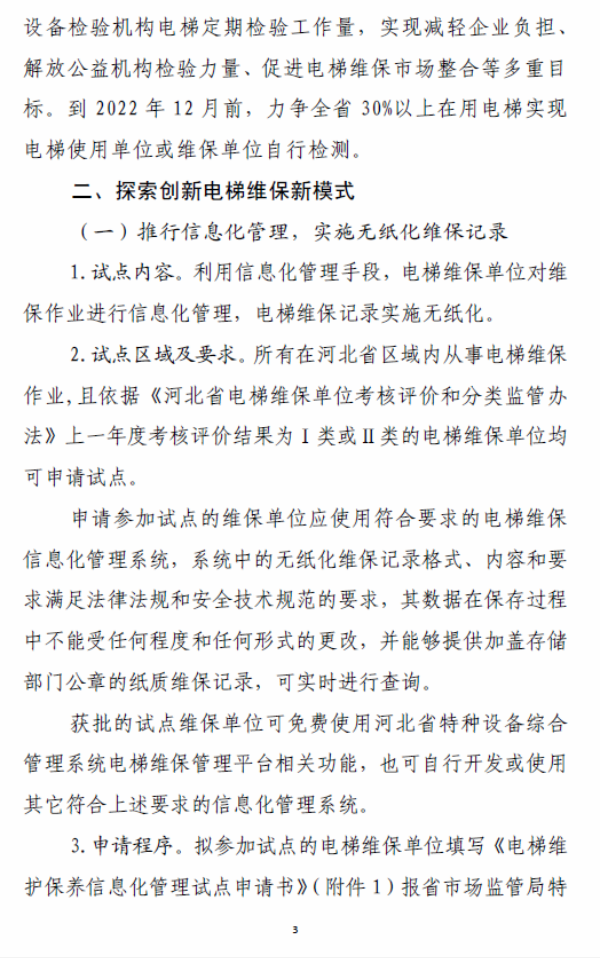 设备检验机构电梯定期检验工作量，实现减轻企业负担、解放公益机构检验力量、促进电梯维保市场整合等多重目标。到 2022 年 12 月前，力争全省 30%以上在用电梯实现电梯使用单位或维保单位自行检测。

二、探索创新电梯维保新模式

（一）推行信息化管理，实施无纸化维保记录

1. 试点内容。利用信息化管理手段，电梯维保单位对维保作业进行信息化管理，电梯维保记录实施无纸化。

2. 试点区域及要求。所有在河北省区域内从事电梯维保作业，且依据《河北省电梯维保单位考核评价和分类监管办法》上一年度考核评价结果为 I 类或 II 类的电梯维保单位均可申请试点。

申请参加试点的维保单位应使用符合要求的电梯维保信息化管理系统，系统中的无纸化维保记录格式、内容和要求满足法律法规和安全技术规范的要求，其数据在保存过程中不能受任何程度和任何形式的更改，并能够提供加盖存储部门公章的纸质维保记录，可实时进行查询。

获批的试点维保单位可免费使用河北省特种设备综合管理系统电梯维保管理平台相关功能，也可自行开发或使用其它符合上述要求的信息化管理系统。

3. 申请程序。拟参加试点的电梯维保单位填写《电梯维护保养信息化管理试点申请书》（附件 1）报省市场监管局特

3